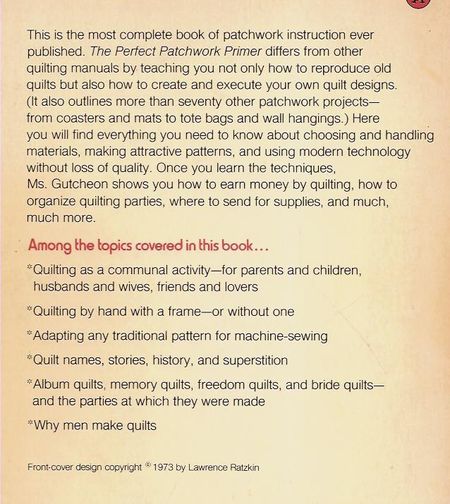 This is the most complete book of patchwork instruction ever published. The Perfect Patchwork Primer differs from other quilting manuals by teaching you not only how to reproduce old quilts but also how to create and execute your own quilt designs. (It also outlines more than seventy other patchwork projects—from coasters and mats to tote bags and wall hangings.) Here you will find everything you need to know about choosing and handling materials, making attractive patterns, and using modern technology without loss of quality. Once you learn the techniques, Ms. Gutcheon shows you how to earn money by quilting, how to organize quilting parties, where to send for supplies, and much, much more.

Among the topics covered in this book...

*Quilting as a communal activity—for parents and children, husbands and wives, friends and lovers

*Quilting by hand with a frame—or without one

*Adapting any traditional pattern for machine-sewing

*Quilt names, stories, history, and superstition

*Album quilts, memory quilts, freedom quilts, and bride quilts—and the parties at which they were made

*Why men make quilts

Front-cover design copyright © 1973 by Lawrence Ratzkin